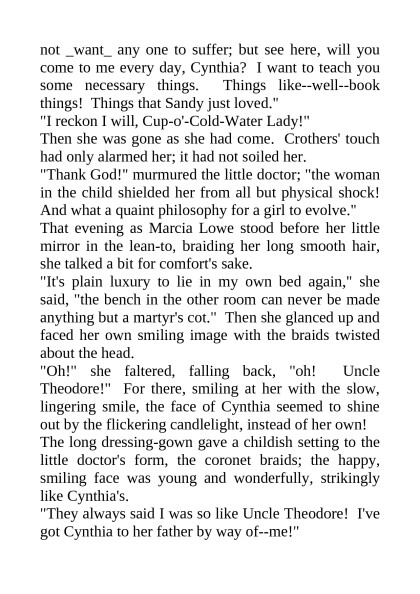 not _want_ any one to suffer; but see here, will you come to me every day, Cynthia? I want to teach you some necessary things. Things like--well--book things! Things that Sandy just loved."

"I reckon I will, Cup-o'-Cold-Water Lady!"

Then she was gone as she had come. Crothers' touch had only alarmed her; it had not soiled her.

"Thank God!" murmured the little doctor; "the woman in the child shielded her from all but physical shock! And what a quaint philosophy for a girl to evolve."

That evening as Marcia Lowe stood before her little mirror in the lean-to, braiding her long smooth hair, she talked a bit for comfort's sake.

"It's plain luxury to lie in my own bed again," she said, "the bench in the other room can never be made anything but a martyr's cot." Then she glanced up and faced her own smiling image with the braids twisted about the head.

"Oh!" she faltered, falling back, "oh! Uncle Theodore!" For there, smiling at her with the slow, lingering smile, the face of Cynthia seemed to shine out by the flickering candlelight, instead of her own! The long dressing-gown gave a childish setting to the little doctor's form, the coronet braids; the happy, smiling face was young and wonderfully, strikingly like Cynthia's.

"They always said I was so like Uncle Theodore! I've got Cynthia to her father by way of--me!"